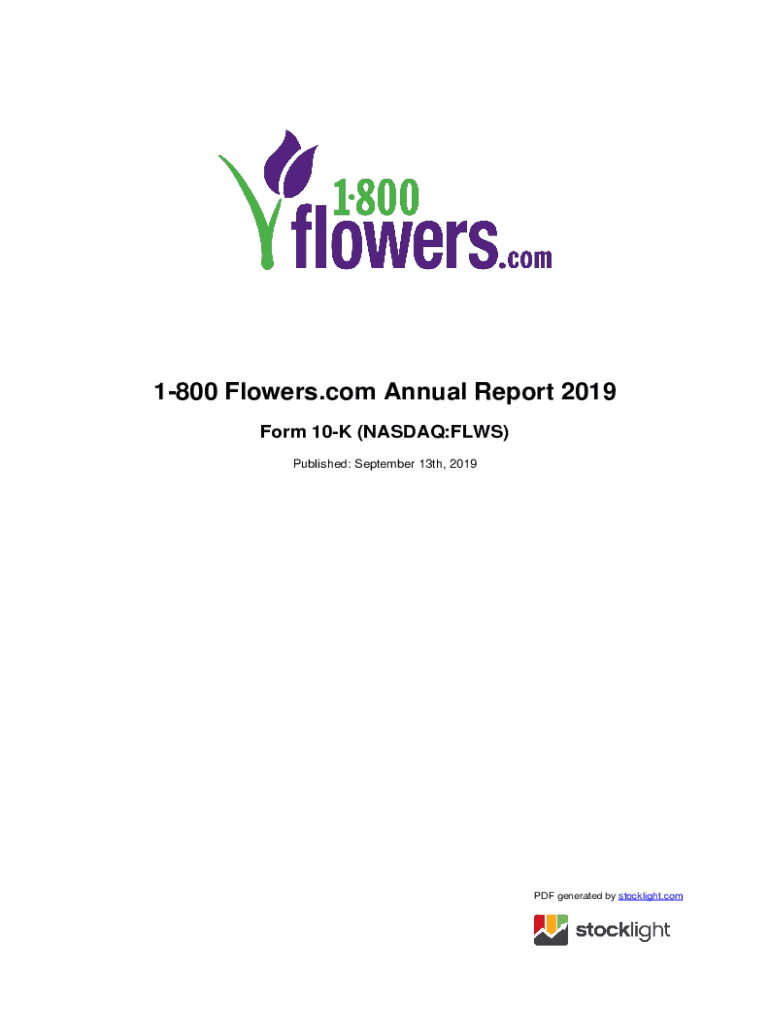 1·800 flowers.com

1-800 Flowers.com Annual Report 2019

Form 10-K (NASDAQ:FLWS)

Published: September 13th, 2019

PDF generated by stocklight.com

stocklight